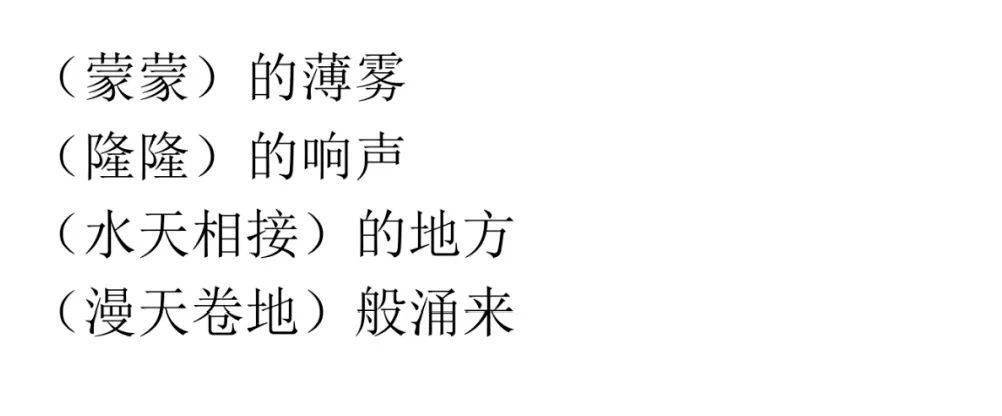 （蒙蒙）的薄雾
（隆隆）的响声
（水天相接）的地方
（漫天卷地）般涌来